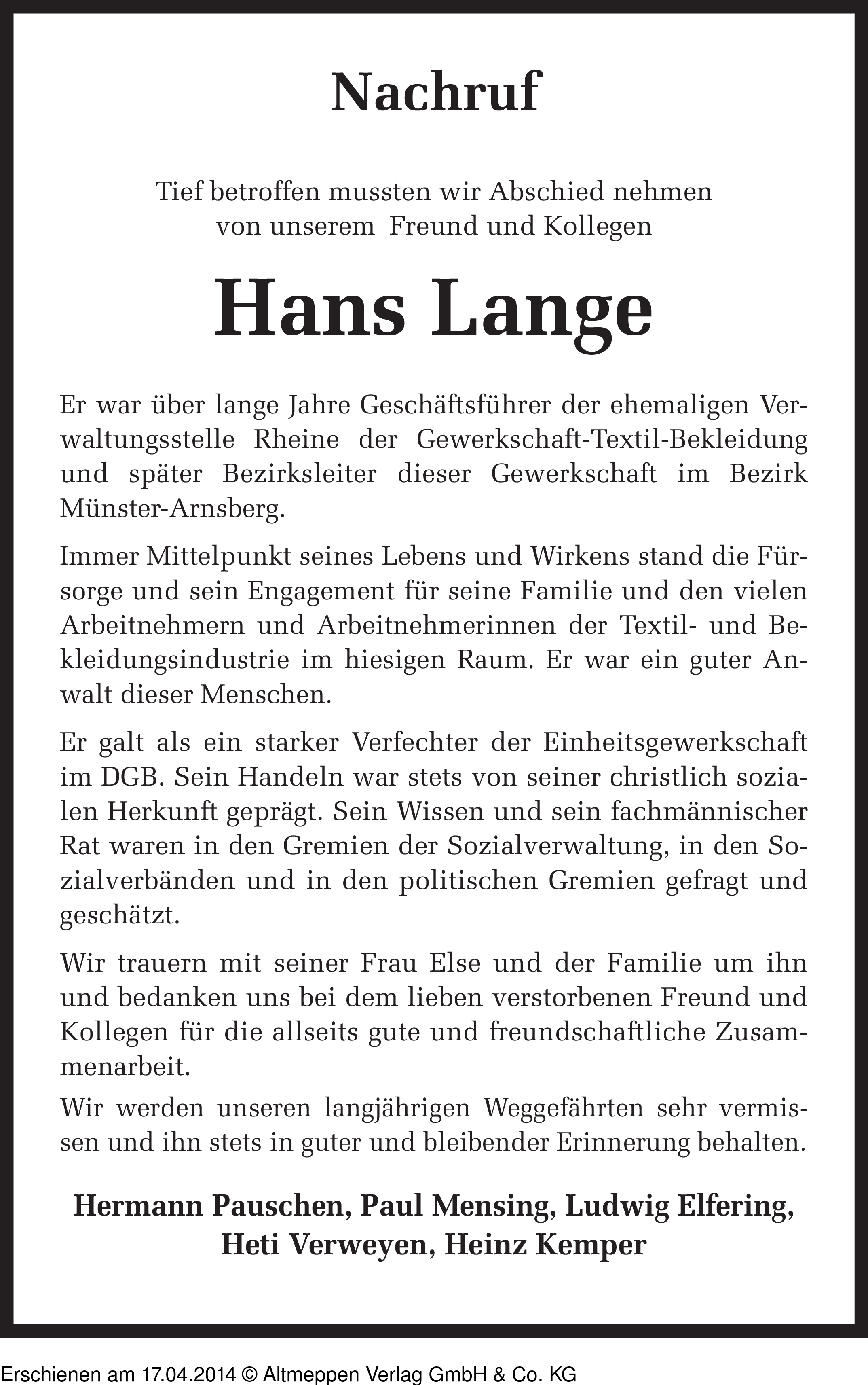 Nachruf

Tief betroffen mussten wir Abschied nehmen von unserem Freund und Kollegen

Hans Lange

Er war über lange Jahre Geschäftsführer der ehemaligen Verwaltungsstelle Rheine der Gewerkschaft-Textil-Bekleidung und später Bezirksleiter dieser Gewerkschaft im Bezirk Münster-Arnsberg.

Immer Mittelpunkt seines Lebens und Wirkens stand die Fürsorge und sein Engagement für seine Familie und den vielen Arbeitnehmern und Arbeitnehmerinnen der Textil- und Bekleidungsindustrie im hiesigen Raum. Er war ein guter Anwalt dieser Menschen.

Er galt als ein starker Verfechter der Einheitsgewerkschaft im DGB. Sein Handeln war stets von seiner christlich sozialen Herkunft geprägt. Sein Wissen und sein fachmännischer Rat waren in den Gremien der Sozialverwaltung, in den Sozialverbänden und in den politischen Gremien gefragt und geschätzt.

Wir trauern mit seiner Frau Else und der Familie um ihn und bedanken uns bei dem lieben verstorbenen Freund und Kollegen für die allseits gute und freundschaftliche Zusammenarbeit.

Wir werden unseren langjährigen Weggefährten sehr vermissen und ihn stets in guter und bleibender Erinnerung behalten.

Hermann Pauschen, Paul Mensing, Ludwig Elfering, Heti Verweyen, Heinz Kemper

Erschienen am 17.04.2014 © Altmeppen Verlag GmbH & Co. KG